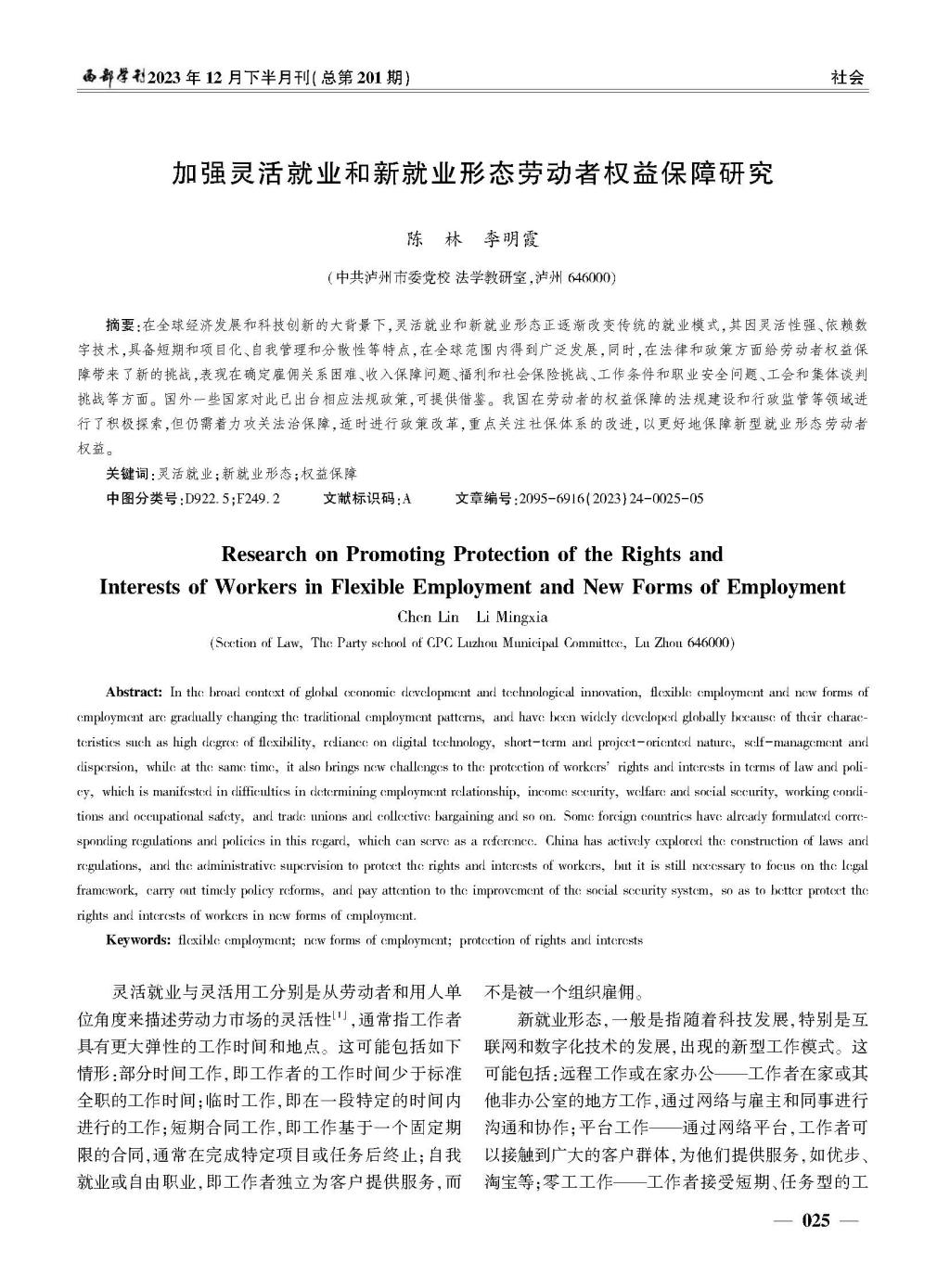 西部学刊2023年12月下半月刊(总第201期)

社会

加强灵活就业和新就业形态劳动者权益保障研究

陈　林　李明霞

(中共泸州市委党校 法学教研室,泸州 646000)

摘要:在全球经济发展和科技创新的大背景下,灵活就业和新就业形态正逐渐改变传统的就业模式,其因灵活性强、依赖数字技术,具备短期和项目化、自我管理和分散性等特点,在全球范围内得到广泛发展,同时,在法律和政策方面给劳动者权益保障带来了新的挑战,表现在确定雇佣关系困难、收入保障问题、福利和社会保险挑战、工作条件和职业安全问题、工会和集体谈判挑战等方面。国外一些国家对此已出台相应法规政策,可提供借鉴。我国在劳动者的权益保障的法规建设和行政监管等领域进行了积极探索,但仍需着力攻关法治保障,适时进行政策改革,重点关注社保体系的改进,以更好地保障新型就业形态劳动者权益。

关键词:灵活就业;新就业形态;权益保障

中图分类号:D922.5;F249.2　　文献标识码:A　　文章编号:2095-6916(2023)24-0025-05

Research on Promoting Protection of the Rights and Interests of Workers in Flexible Employment and New Forms of Employment

Chen Lin　Li Mingxia

(Section of Law, The Party school of CPC Luzhou Municipal Committee, Lu Zhou 646000)

Abstract: In the broad context of global economic development and technological innovation, flexible employment and new forms of employment are gradually changing the traditional employment patterns, and have been widely developed globally because of their characteristics such as high degree of flexibility, reliance on digital technology, short-term and project-oriented nature, self-management and dispersion, while at the same time, it also brings new challenges to the protection of workers' rights and interests in terms of law and policy, which is manifested in difficulties in determining employment relationship, income security, welfare and social security, working conditions and occupational safety, and trade unions and collective bargaining and so on. Some foreign countries have already formulated corresponding regulations and policies in this regard, which can serve as a reference. China has actively explored the construction of laws and regulations, and the administrative supervision to protect the rights and interests of workers, but it is still necessary to focus on the legal framework, carry out timely policy reforms, and pay attention to the improvement of the social security system, so as to better protect the rights and interests of workers in new forms of employment.

Keywords: flexible employment; new forms of employment; protection of rights and interests

灵活就业与灵活用工分别是从劳动者和用人单位角度来描述劳动力市场的灵活性$^{[1]}$,通常指工作者具有更大弹性的工作时间和地点。这可能包括如下情形:部分时间工作,即工作者的工作时间少于标准全职的工作时间;临时工作,即在一段特定的时间内进行的工作;短期合同工作,即工作基于一个固定期限的合同,通常在完成特定项目或任务后终止;自我就业或自由职业,即工作者独立为客户提供服务,而不是被一个组织雇佣。

新就业形态,一般是指随着科技发展,特别是互联网和数字化技术的发展,出现的新型工作模式。这可能包括:远程工作或在家办公——工作者在家或其他非办公室的地方工作,通过网络与雇主和同事进行沟通和协作;平台工作——通过网络平台,工作者可以接触到广大的客户群体,为他们提供服务,如优步、淘宝等;零工工作——工作者接受短期、任务型的工

— 025 —